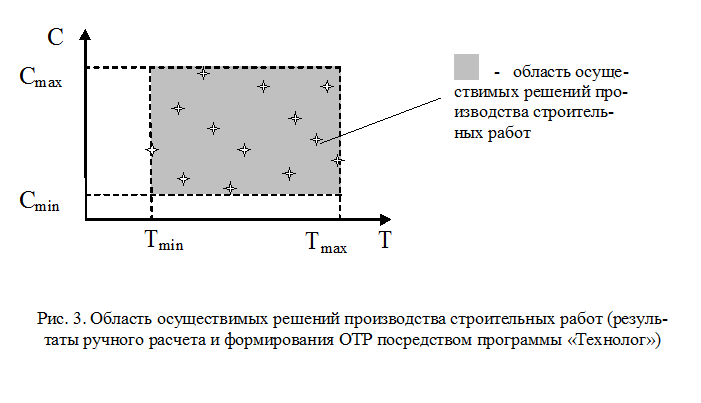 C

$C_{max}$

$C_{min}$

$T_{min}$

$T_{max}$

T

- область осуществимых решений производства строительных работ

Рис. 3. Область осуществимых решений производства строительных работ (результаты ручного расчета и формирования ОТР посредством программы «Технолог»)